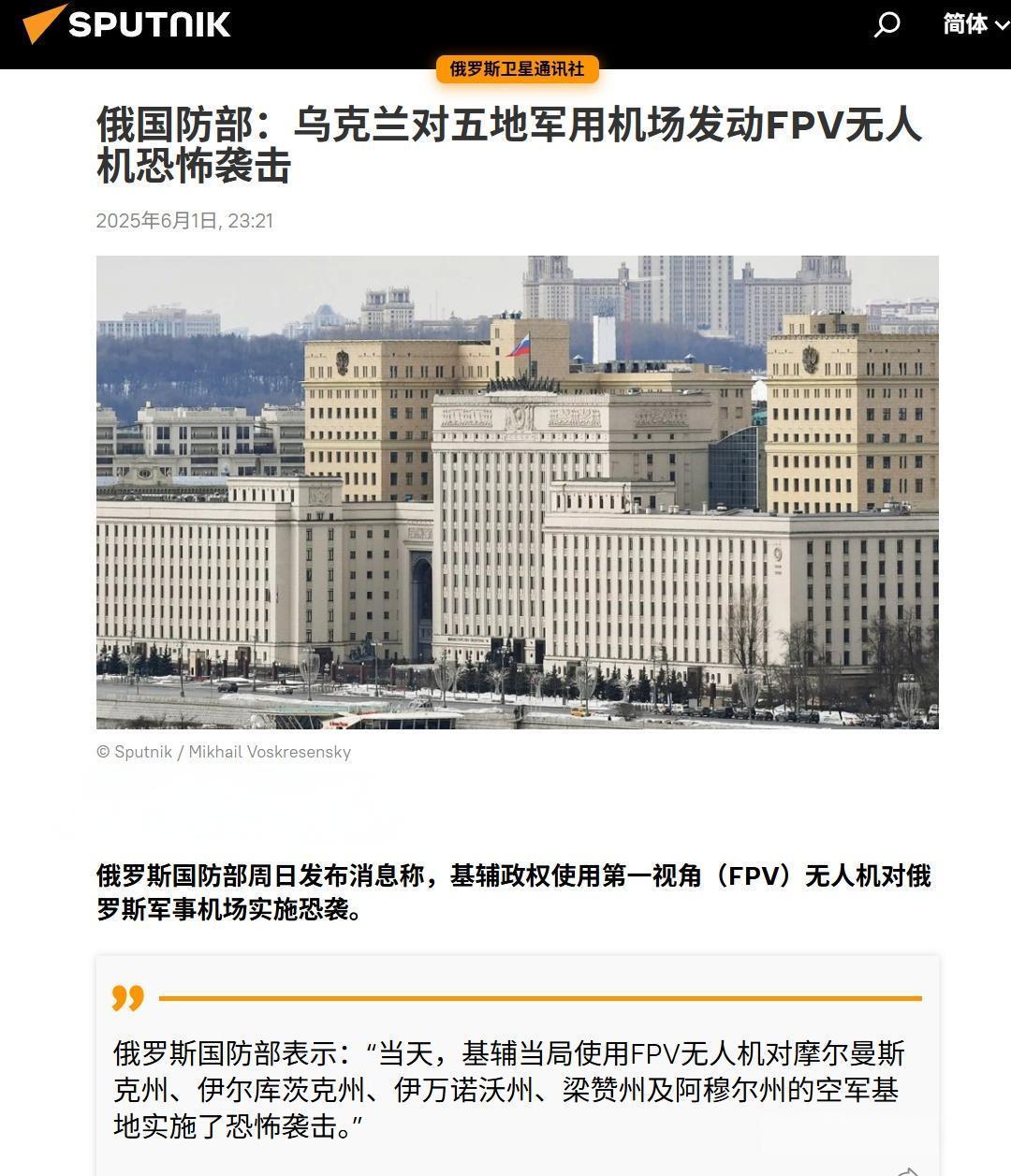 SPUTNIK

简体

俄罗斯卫星通讯社

俄国防部：乌克兰对五地军用机场发动FPV无人机恐怖袭击

2025年6月1日, 23:21

© Sputnik / Mikhail Voskresensky

俄罗斯国防部周日发布消息称，基辅政权使用第一视角（FPV）无人机对俄罗斯军事机场实施恐袭。

俄罗斯国防部表示：“当天，基辅当局使用FPV无人机对摩尔曼斯克州、伊尔库茨克州、伊万诺沃州、梁赞州及阿穆尔州的空军基地实施了恐怖袭击。”